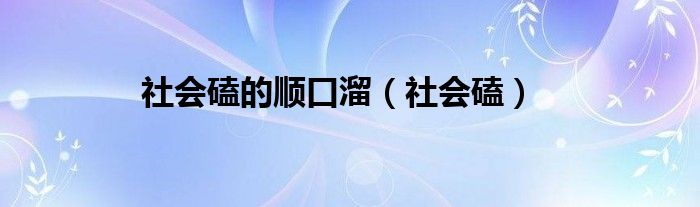 社会磕的顺口溜（社会磕）